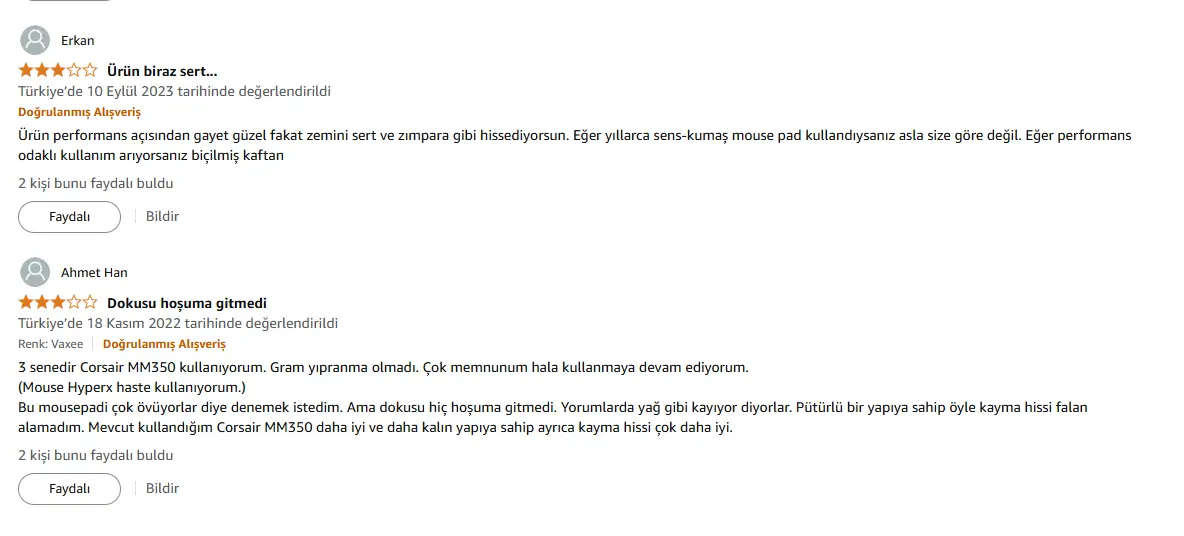 Erkan

Ürün biraz sert...

Türkiye'de 10 Eylül 2023 tarihinde değerlendirildi

Doğrulanmış Alışveriş

Ürün performans açısından gayet güzel fakat zemini sert ve zımpara gibi hissediyorsun. Eğer yıllarca sens-kumaş mouse pad kullandıysanız asla size göre değil. Eğer performans odaklı kullanım arıyorsanız biçilmiş kaftan

2 kişi bunu faydalı buldu

Faydalı | Bildir

Ahmet Han

Dokusu hoşuma gitmedi

Türkiye'de 18 Kasım 2022 tarihinde değerlendirildi

Renk: Vaxee | Doğrulanmış Alışveriş

3 senedir Corsair MM350 kullanıyorum. Gram yıpranma olmadı. Çok memnunum hala kullanmaya devam ediyorum.
(Mouse Hyperx haste kullanıyorum.)
Bu mousepadi çok övüyorlar diye denemek istedim. Ama dokusu hiç hoşuma gitmedi. Yorumlarda yağ gibi kayıyor diyorlar. Pütürlü bir yapıya sahip öyle kayma hissi falan alamadım. Mevcut kullandığım Corsair MM350 daha iyi ve daha kalın yapıya sahip ayrıca kayma hissi çok daha iyi.

2 kişi bunu faydalı buldu

Faydalı | Bildir